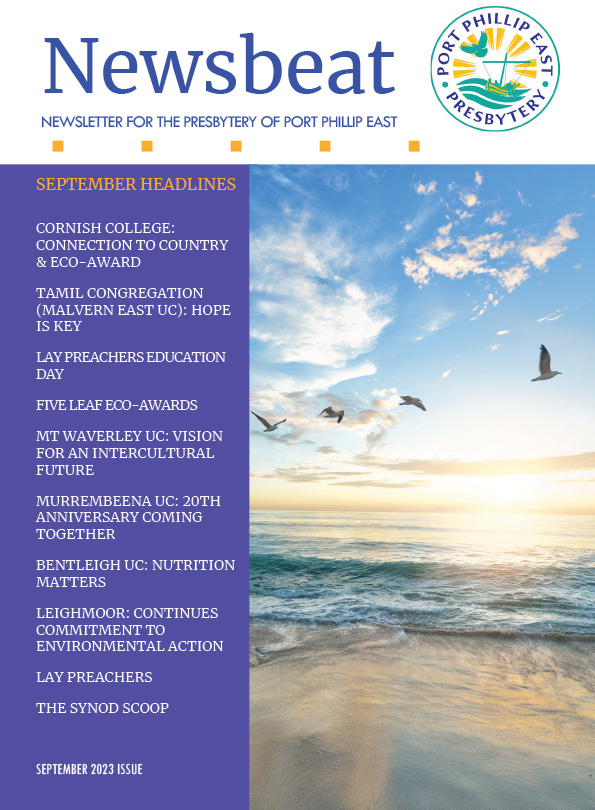 Newsbeat

NEWSLETTER FOR THE PRESBYTERY OF PORT PHILLIP EAST

PORT PHILLIP EAST PRESBYTERY

SEPTEMBER HEADLINES

CORNISH COLLEGE: CONNECTION TO COUNTRY & ECO-AWARD

TAMIL CONGREGATION (MALVERN EAST UC): HOPE IS KEY

LAY PREACHERS EDUCATION DAY

FIVE LEAF ECO-AWARDS

MT WAVERLEY UC: VISION FOR AN INTERCULTURAL FUTURE

MURREMBEENA UC: 20TH ANNIVERSARY COMING TOGETHER

BENTLEIGH UC: NUTRITION MATTERS

LEIGHMOOR: CONTINUES COMMITMENT TO ENVIRONMENTAL ACTION

LAY PREACHERS

THE SYNOD SCOOP

SEPTEMBER 2023 ISSUE